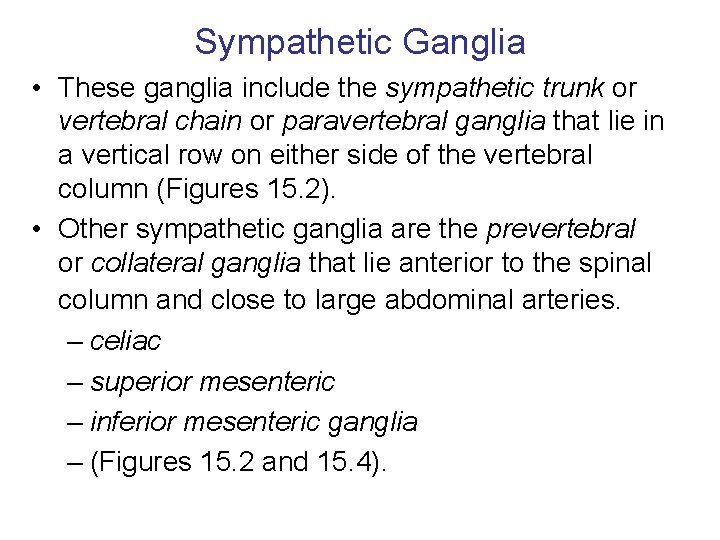 Sympathetic Ganglia

• These ganglia include the sympathetic trunk or vertebral chain or paravertebral ganglia that lie in a vertical row on either side of the vertebral column (Figures 15.2).

• Other sympathetic ganglia are the prevertebral or collateral ganglia that lie anterior to the spinal column and close to large abdominal arteries.

– celiac

– superior mesenteric

– inferior mesenteric ganglia

– (Figures 15.2 and 15.4).